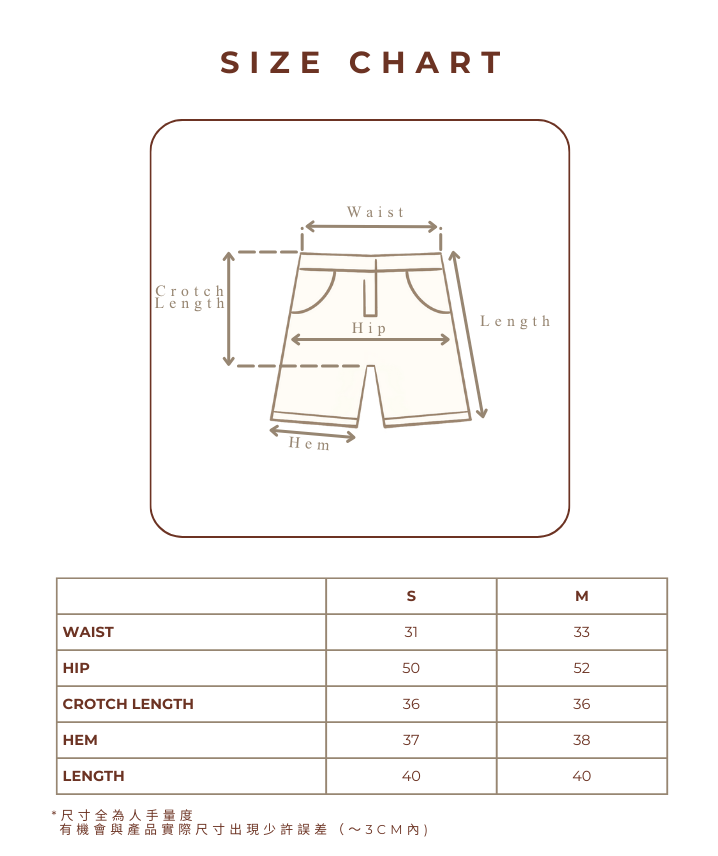 SIZE CHART

Waist

Crotch Length

Hip

Length

Hem

| | S | M |
|---|---|---|
| WAIST | 31 | 33 |
| HIP | 50 | 52 |
| CROTCH LENGTH | 36 | 36 |
| HEM | 37 | 38 |
| LENGTH | 40 | 40 |

*尺寸全為人手量度
有機會與產品實際尺寸出現少許誤差（～3CM內）